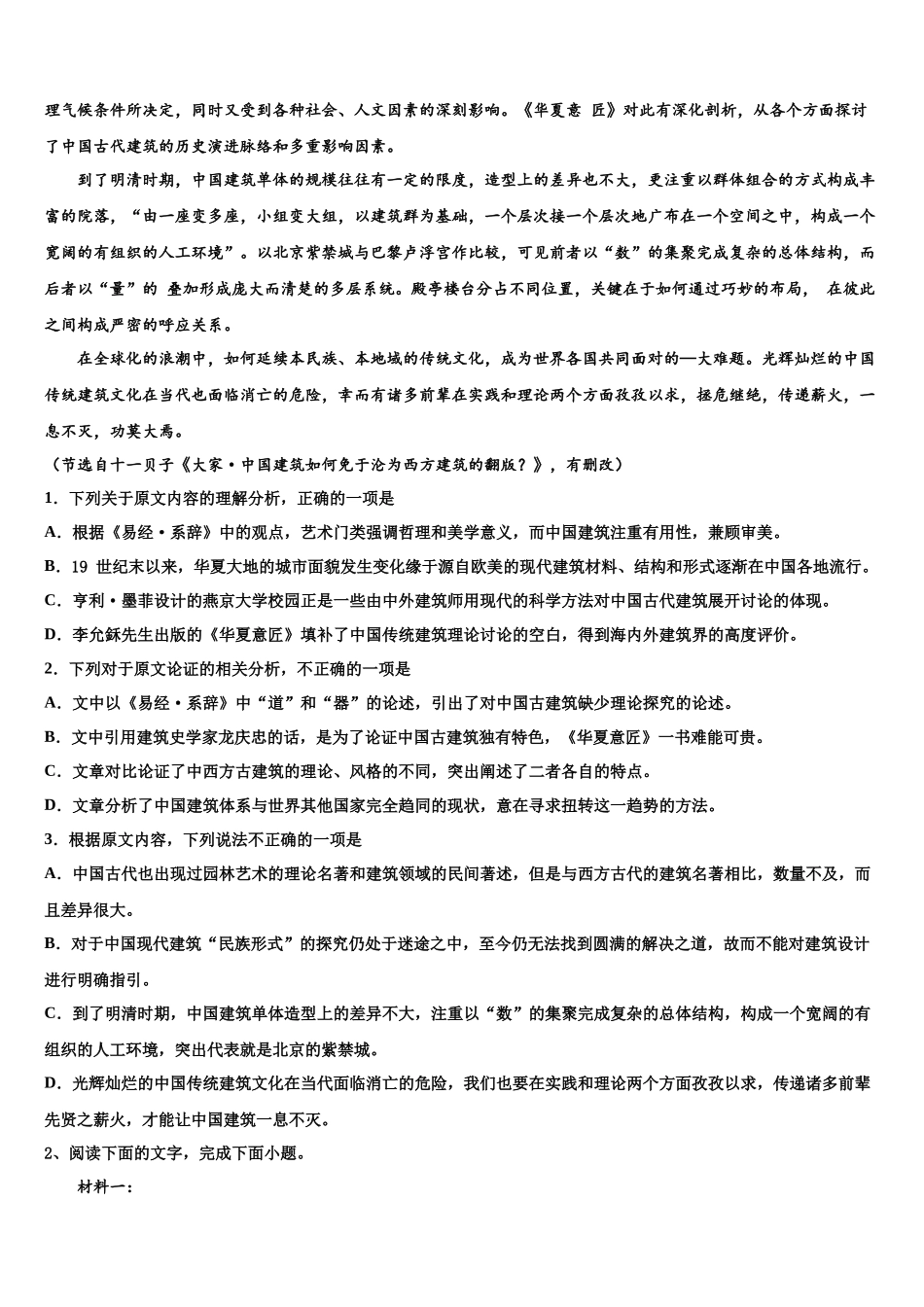 理气候条件所决定，同时又受到各种社会、人文因素的深刻影响。《华夏意 匠》对此有深化剖析，从各个方面探讨了中国古代建筑的历史演进脉络和多重影响因素。

到了明清时期，中国建筑单体的规模往往有一定的限度，造型上的差异也不大，更注重以群体组合的方式构成丰富的院落，“由一座变多座，小组变大组，以建筑群为基础，一个层次接一个层次地广布在一个空间之中，构成一个宽阔的有组织的人工环境”。以北京紫禁城与巴黎卢浮宫作比较，可见前者以“数”的集聚完成复杂的总体结构，而后者以“量”的 叠加形成庞大而清楚的多层系统。殿亭楼台分占不同位置，关键在于如何通过巧妙的布局， 在彼此之间构成严密的呼应关系。

在全球化的浪潮中，如何延续本民族、本地域的传统文化，成为世界各国共同面对的一大难题。光辉灿烂的中国传统建筑文化在当代也面临消亡的危险，幸而有诸多前辈在实践和理论两个方面孜孜以求，拯危继绝，传递薪火，一息不灭，功莫大焉。

（节选自十一贝子《大家·中国建筑如何免于沦为西方建筑的翻版？》，有删改）

1．下列关于原文内容的理解分析，正确的一项是

A．根据《易经·系辞》中的观点，艺术门类强调哲理和美学意义，而中国建筑注重有用性，兼顾审美。

B．19 世纪末以来，华夏大地的城市面貌发生变化缘于源自欧美的现代建筑材料、结构和形式逐渐在中国各地流行。

C．亨利·墨菲设计的燕京大学校园正是一些由中外建筑师用现代的科学方法对中国古代建筑展开讨论的体现。

D．李允鉌先生出版的《华夏意匠》填补了中国传统建筑理论讨论的空白，得到海内外建筑界的高度评价。

2．下列对于原文论证的相关分析，不正确的一项是

A．文中以《易经·系辞》中“道”和“器”的论述，引出了对中国古建筑缺少理论探究的论述。

B．文中引用建筑史学家龙庆忠的话，是为了论证中国古建筑独有特色，《华夏意匠》一书难能可贵。

C．文章对比论证了中西方古建筑的理论、风格的不同，突出阐述了二者各自的特点。

D．文章分析了中国建筑体系与世界其他国家完全趋同的现状，意在寻求扭转这一趋势的方法。

3．根据原文内容，下列说法不正确的一项是

A．中国古代也出现过园林艺术的理论名著和建筑领域的民间著述，但是与西方古代的建筑名著相比，数量不及，而且差异很大。

B．对于中国现代建筑“民族形式”的探究仍处于迷途之中，至今仍无法找到圆满的解决之道，故而不能对建筑设计进行明确指引。

C．到了明清时期，中国建筑单体造型上的差异不大，注重以“数”的集聚完成复杂的总体结构，构成一个宽阔的有组织的人工环境，突出代表就是北京的紫禁城。

D．光辉灿烂的中国传统建筑文化在当代面临消亡的危险，我们也要在实践和理论两个方面孜孜以求，传递诸多前辈先贤之薪火，才能让中国建筑一息不灭。

2、阅读下面的文字，完成下面小题。

材料一：